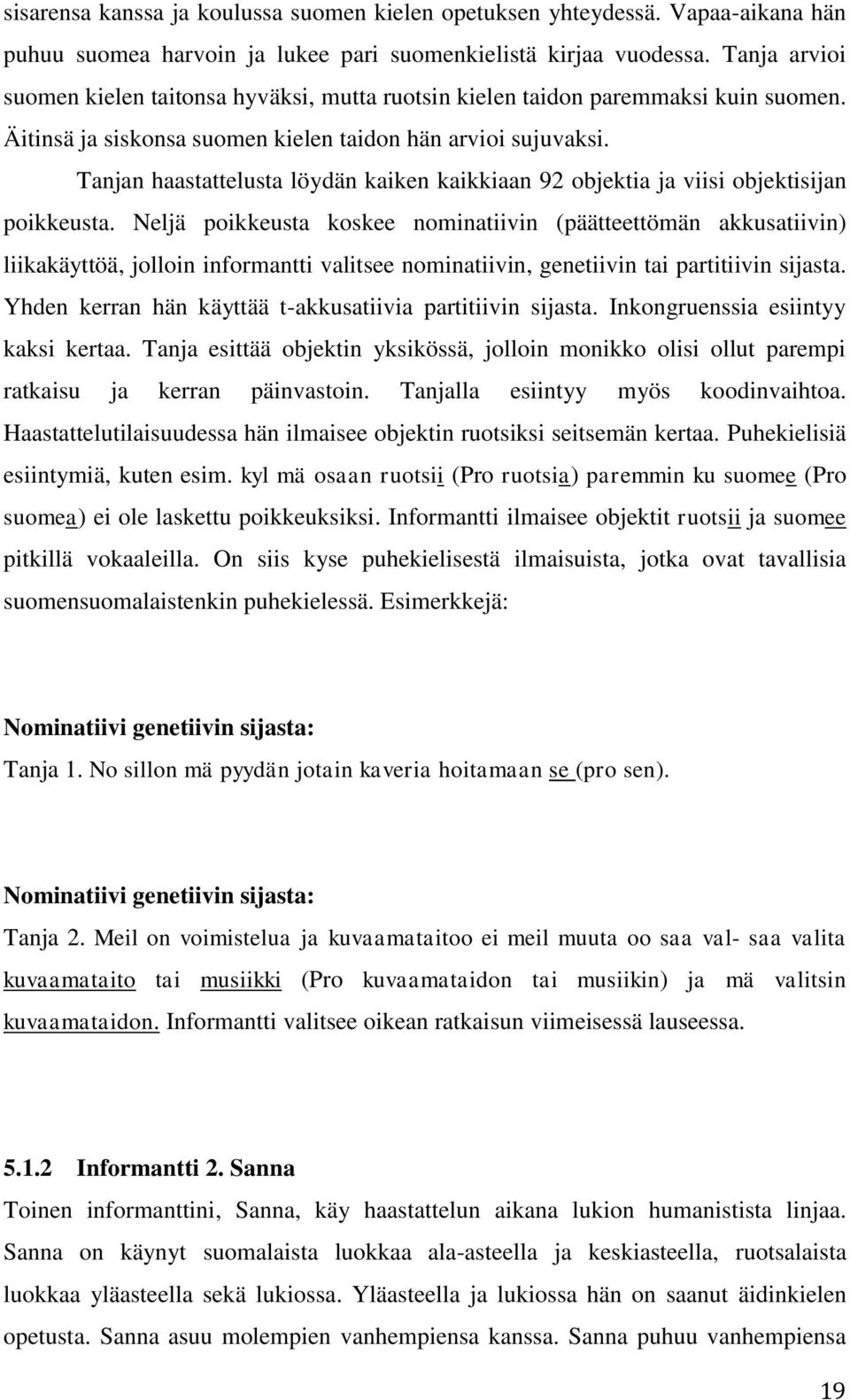 sisarensa kanssa ja koulussa suomen kielen opetuksen yhteydessä. Vapaa-aikana hän puhuu suomea harvoin ja lukee pari suomenkielistä kirjaa vuodessa. Tanja arvioi suomen kielen taitonsa hyväksi, mutta ruotsin kielen taidon paremmaksi kuin suomen. Äitinsä ja siskonsa suomen kielen taidon hän arvioi sujuvaksi.

Tanjan haastattelusta löydän kaiken kaikkiaan 92 objektia ja viisi objektisijan poikkeusta. Neljä poikkeusta koskee nominatiivin (päätteettömän akkusatiivin) liikakäyttöä, jolloin informantti valitsee nominatiivin, genetiivin tai partitiivin sijasta. Yhden kerran hän käyttää t-akkusatiivia partitiivin sijasta. Inkongruenssia esiintyy kaksi kertaa. Tanja esittää objektin yksikössä, jolloin monikko olisi ollut parempi ratkaisu ja kerran päinvastoin. Tanjalla esiintyy myös koodinvaihtoa. Haastattelutilaisuudessa hän ilmaisee objektin ruotsiksi seitsemän kertaa. Puhekielisiä esiintymiä, kuten esim. kyl mä osaan ruotsii (Pro ruotsia) paremmin ku suomee (Pro suomea) ei ole laskettu poikkeuksiksi. Informantti ilmaisee objektit ruotsii ja suomee pitkillä vokaaleilla. On siis kyse puhekielisestä ilmaisuista, jotka ovat tavallisia suomensuomalaistenkin puhekielessä. Esimerkkejä:

Nominatiivi genetiivin sijasta:
Tanja 1. No sillon mä pyydän jotain kaveria hoitamaan se (pro sen).

Nominatiivi genetiivin sijasta:
Tanja 2. Meil on voimistelua ja kuvaamataitoo ei meil muuta oo saa val- saa valita kuvaamataito tai musiikki (Pro kuvaamataidon tai musiikin) ja mä valitsin kuvaamataidon. Informantti valitsee oikean ratkaisun viimeisessä lauseessa.

5.1.2 Informantti 2. Sanna
Toinen informanttini, Sanna, käy haastattelun aikana lukion humanistista linjaa. Sanna on käynyt suomalaista luokkaa ala-asteella ja keskiasteella, ruotsalaista luokkaa yläasteella sekä lukiossa. Yläasteella ja lukiossa hän on saanut äidinkielen opetusta. Sanna asuu molempien vanhempiensa kanssa. Sanna puhuu vanhempiensa

19